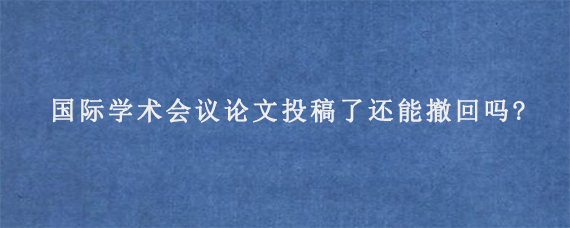 国际学术会议论文投稿了还能撤回吗?